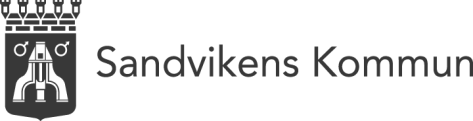 Sandvikens Kommun